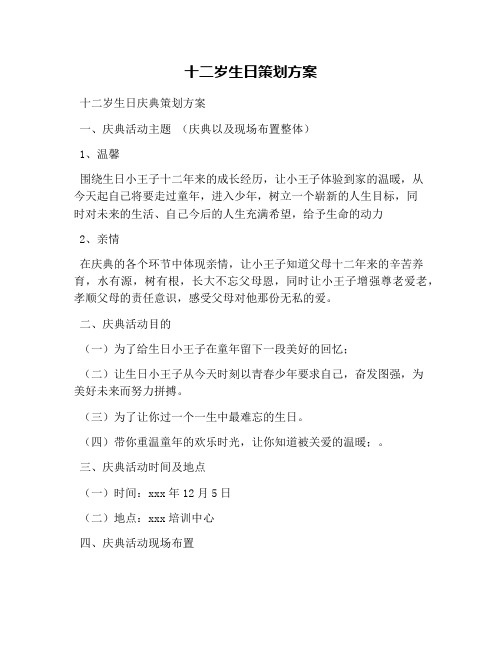 十二岁生日策划方案

十二岁生日庆典策划方案

一、庆典活动主题 （庆典以及现场布置整体）

1、温馨

围绕生日小王子十二年来的成长经历，让小王子体验到家的温暖，从今天起自己将要走过童年，进入少年，树立一个崭新的人生目标，同时对未来的生活、自己今后的人生充满希望，给予生命的动力

2、亲情

在庆典的各个环节中体现亲情，让小王子知道父母十二年来的辛苦养育，水有源，树有根，长大不忘父母恩，同时让小王子增强尊老爱老，孝顺父母的责任意识，感受父母对他那份无私的爱。

二、庆典活动目的

（一）为了给生日小王子在童年留下一段美好的回忆；

（二）让生日小王子从今天时刻以青春少年要求自己，奋发图强，为美好未来而努力拼搏。

（三）为了让你过一个一生中最难忘的生日。

（四）带你重温童年的欢乐时光，让你知道被关爱的温暖；。

三、庆典活动时间及地点

（一）时间：xxx 年 12 月 5 日

（二）地点：xxx 培训中心

四、庆典活动现场布置